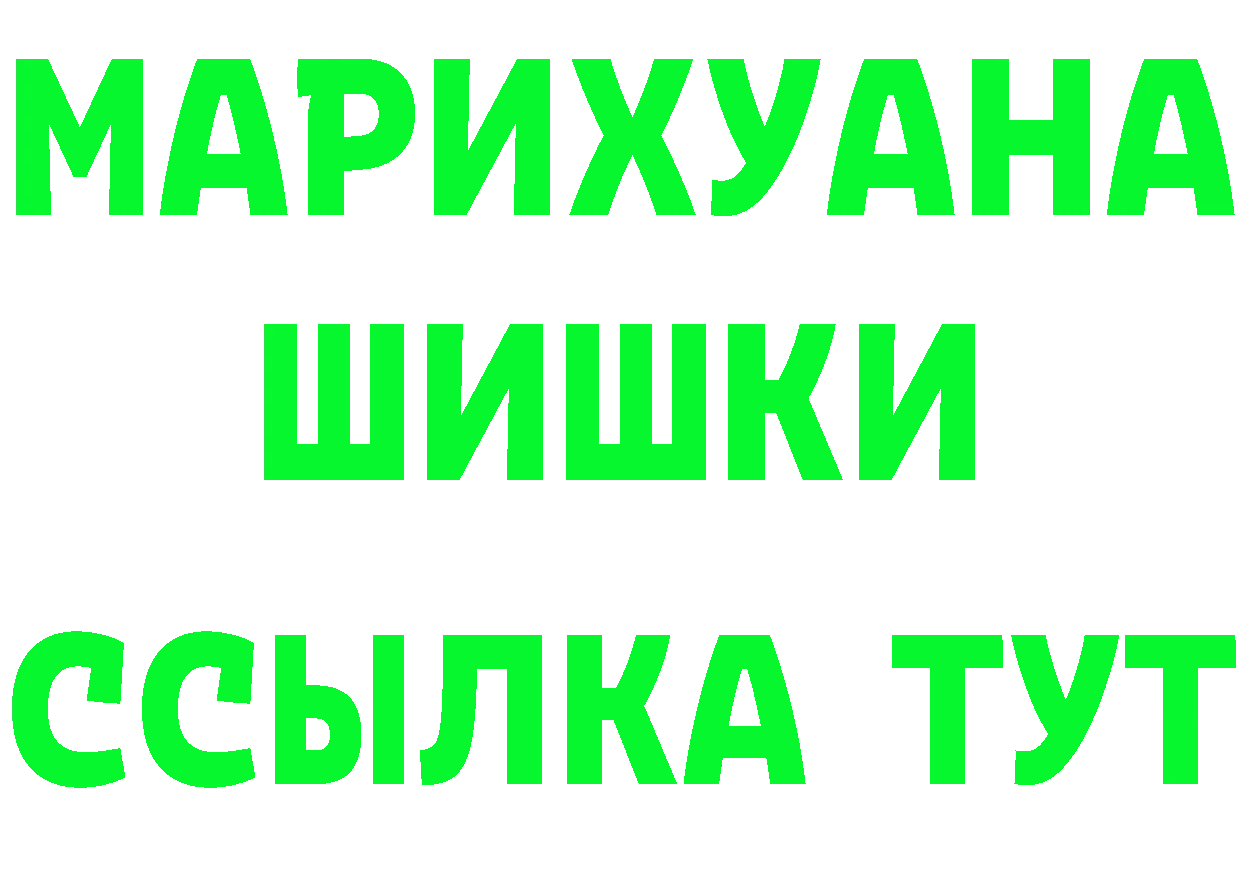 МАРИХУАНА
ШИШКИ
ССЫЛКА ТУТ